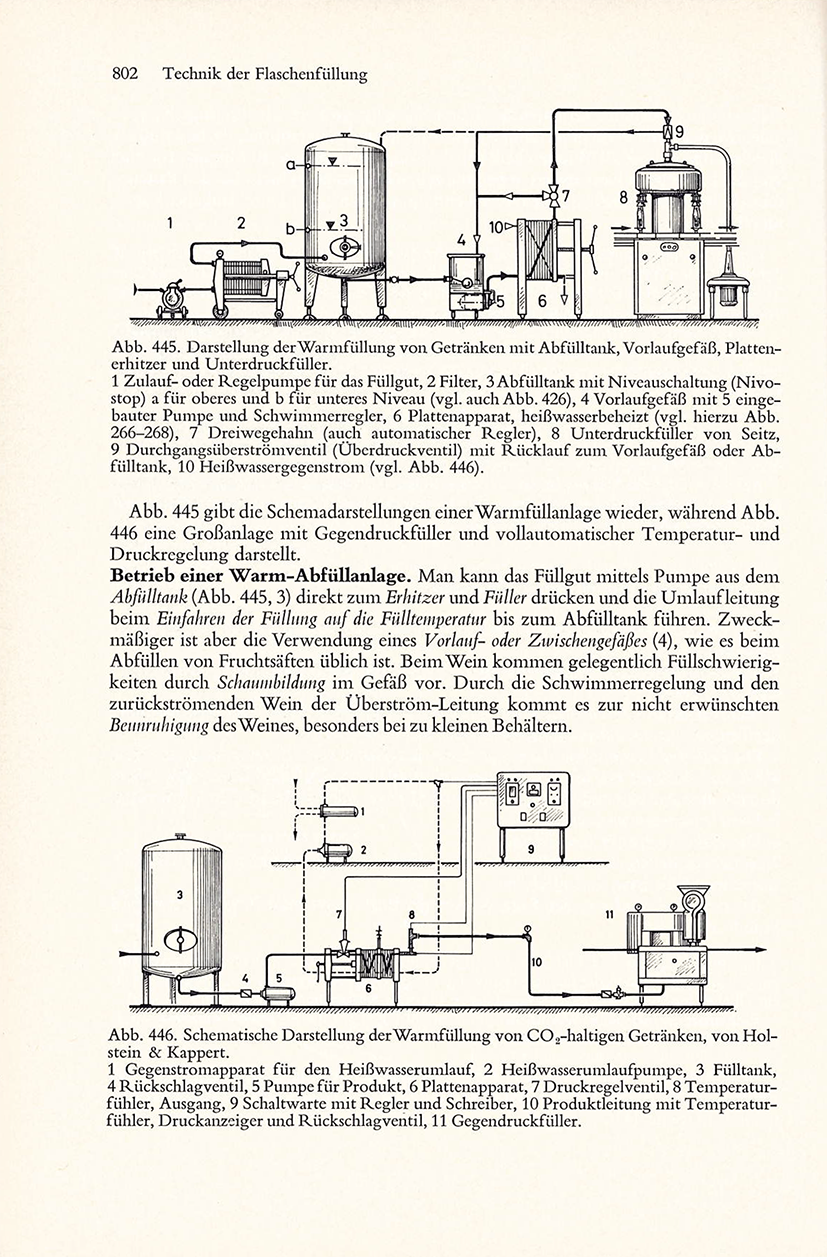 802 Technik der Flaschenfüllung

a
b
1
2
3
4
5
6
7
8
9
10

Abb. 445. Darstellung der Warmfüllung von Getränken mit Abfülltank, Vorlaufgefäß, Plattenerhitzer und Unterdruckfüller.

1 Zulauf- oder Regelpumpe für das Füllgut, 2 Filter, 3 Abfülltank mit Niveauschaltung (Nivostop) a für oberes und b für unteres Niveau (vgl. auch Abb. 426), 4 Vorlaufgefäß mit 5 eingebauter Pumpe und Schwimmerregler, 6 Plattenapparat, heißwasserbeheizt (vgl. hierzu Abb. 266–268), 7 Dreiwegehahn (auch automatischer Regler), 8 Unterdruckfüller von Seitz, 9 Durchgangsüberströmventil (Überdruckventil) mit Rücklauf zum Vorlaufgefäß oder Abfülltank, 10 Heißwassergegenstrom (vgl. Abb. 446).

Abb. 445 gibt die Schemadarstellungen einer Warmfüllanlage wieder, während Abb. 446 eine Großanlage mit Gegendruckfüller und vollautomatischer Temperatur- und Druckregelung darstellt.

Betrieb einer Warm-Abfüllanlage. Man kann das Füllgut mittels Pumpe aus dem Abfülltank (Abb. 445, 3) direkt zum Erhitzer und Füller drücken und die Umlaufleitung beim Einfahren der Füllung auf die Fülltemperatur bis zum Abfülltank führen. Zweckmäßiger ist aber die Verwendung eines Vorlauf- oder Zwischengefäßes (4), wie es beim Abfüllen von Fruchtsäften üblich ist. Beim Wein kommen gelegentlich Füllschwierigkeiten durch Schaumbildung im Gefäß vor. Durch die Schwimmerregelung und den zurückströmenden Wein der Überström-Leitung kommt es zur nicht erwünschten Beunruhigung des Weines, besonders bei zu kleinen Behältern.

1
2
3
4
5
6
7
8
9
10
11

Abb. 446. Schematische Darstellung der Warmfüllung von $CO_2$-haltigen Getränken, von Holstein & Kappert.

1 Gegenstromapparat für den Heißwasserumlauf, 2 Heißwasserumlaufpumpe, 3 Fülltank, 4 Rückschlagventil, 5 Pumpe für Produkt, 6 Plattenapparat, 7 Druckregelventil, 8 Temperaturfühler, Ausgang, 9 Schaltwarte mit Regler und Schreiber, 10 Produktleitung mit Temperaturfühler, Druckanzeiger und Rückschlagventil, 11 Gegendruckfüller.